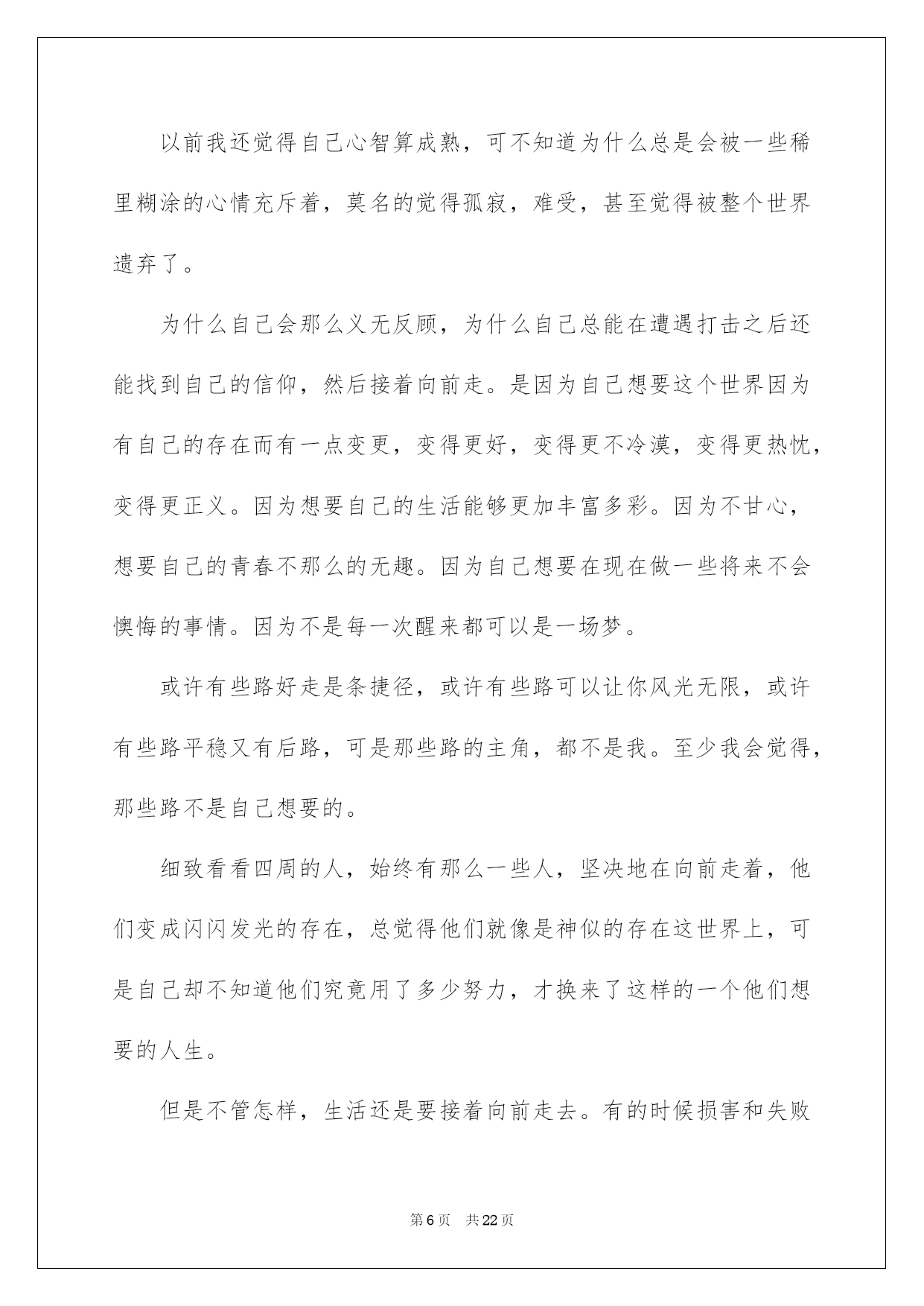 以前我还觉得自己心智算成熟，可不知道为什么总是会被一些稀里糊涂的心情充斥着，莫名的觉得孤寂，难受，甚至觉得被整个世界遗弃了。

为什么自己会那么义无反顾，为什么自己总能在遭遇打击之后还能找到自己的信仰，然后接着向前走。是因为自己想要这个世界因为有自己的存在而有一点变更，变得更好，变得更不冷漠，变得更热忱，变得更正义。因为想要自己的生活能够更加丰富多彩。因为不甘心，想要自己的青春不那么的无趣。因为自己想要在现在做一些将来不会懊悔的事情。因为不是每一次醒来都可以是一场梦。

或许有些路好走是条捷径，或许有些路可以让你风光无限，或许有些路平稳又有后路，可是那些路的主角，都不是我。至少我会觉得，那些路不是自己想要的。

细致看看四周的人，始终有那么一些人，坚决地在向前走着，他们变成闪闪发光的存在，总觉得他们就像是神似的存在这世界上，可是自己却不知道他们究竟用了多少努力，才换来了这样的一个他们想要的人生。

但是不管怎样，生活还是要接着向前走去。有的时候损害和失败

第 6 页 共 22 页